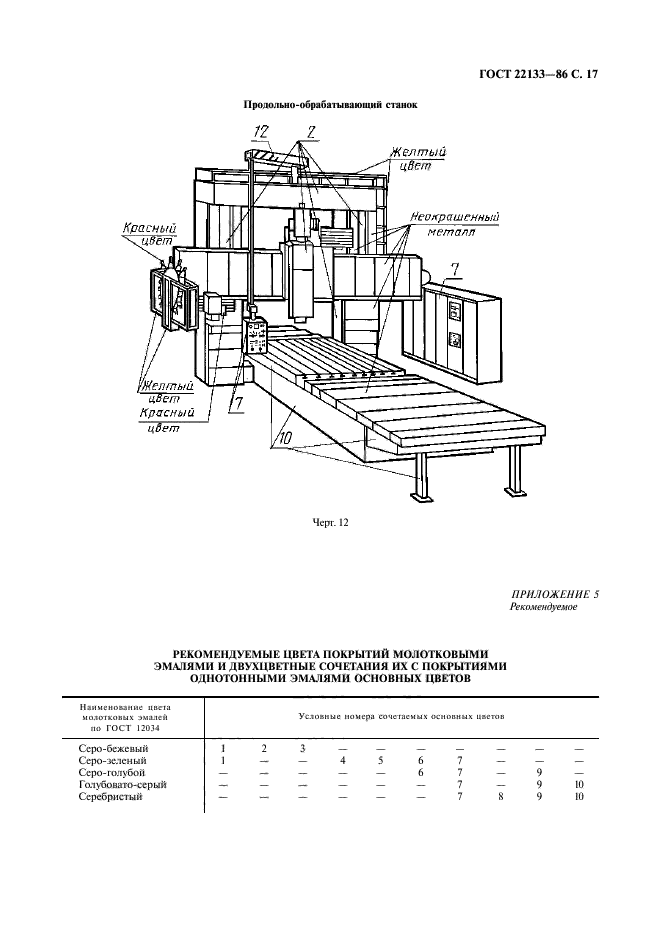 ГОСТ 22133—86 С. 17

Продольно-обрабатывающий станок

12

2

Желтый цвет

Красный цвет

Неокрашенный металл

7

Желтый цвет

Красный цвет

7

10

Черт. 12

ПРИЛОЖЕНИЕ 5
Рекомендуемое

РЕКОМЕНДУЕМЫЕ ЦВЕТА ПОКРЫТИЙ МОЛОТКОВЫМИ ЭМАЛЯМИ И ДВУХЦВЕТНЫЕ СОЧЕТАНИЯ ИХ С ПОКРЫТИЯМИ ОДНОТОННЫМИ ЭМАЛЯМИ ОСНОВНЫХ ЦВЕТОВ

| Наименование цвета молотковых эмалей по ГОСТ 12034 | Условные номера сочетаемых основных цветов | | | | | | | | | |
|---|---|---|---|---|---|---|---|---|---|---|
| Серо-бежевый | 1 | 2 | 3 | — | — | — | — | — | — | — |
| Серо-зеленый | 1 | — | — | 4 | 5 | 6 | 7 | — | — | — |
| Серо-голубой | — | — | — | — | — | 6 | 7 | — | 9 | — |
| Голубовато-серый | — | — | — | — | — | — | 7 | — | 9 | 10 |
| Серебристый | — | — | — | — | — | — | 7 | 8 | 9 | 10 |